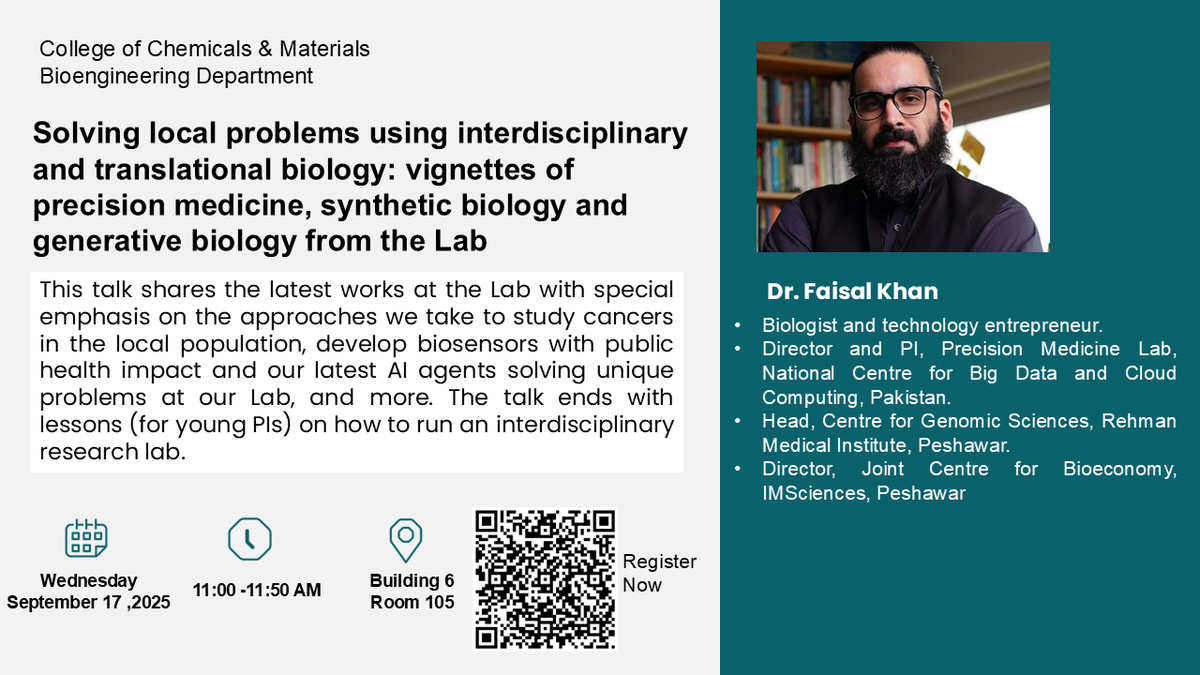 College of Chemicals & Materials
Bioengineering Department

Solving local problems using interdisciplinary and translational biology: vignettes of precision medicine, synthetic biology and generative biology from the Lab

This talk shares the latest works at the Lab with special emphasis on the approaches we take to study cancers in the local population, develop biosensors with public health impact and our latest AI agents solving unique problems at our Lab, and more. The talk ends with lessons (for young PIs) on how to run an interdisciplinary research lab.

Wednesday
September 17 ,2025

11:00 -11:50 AM

Building 6
Room 105

Register
Now

Dr. Faisal Khan

• Biologist and technology entrepreneur.
• Director and PI, Precision Medicine Lab, National Centre for Big Data and Cloud Computing, Pakistan.
• Head, Centre for Genomic Sciences, Rehman Medical Institute, Peshawar.
• Director, Joint Centre for Bioeconomy, IMSciences, Peshawar